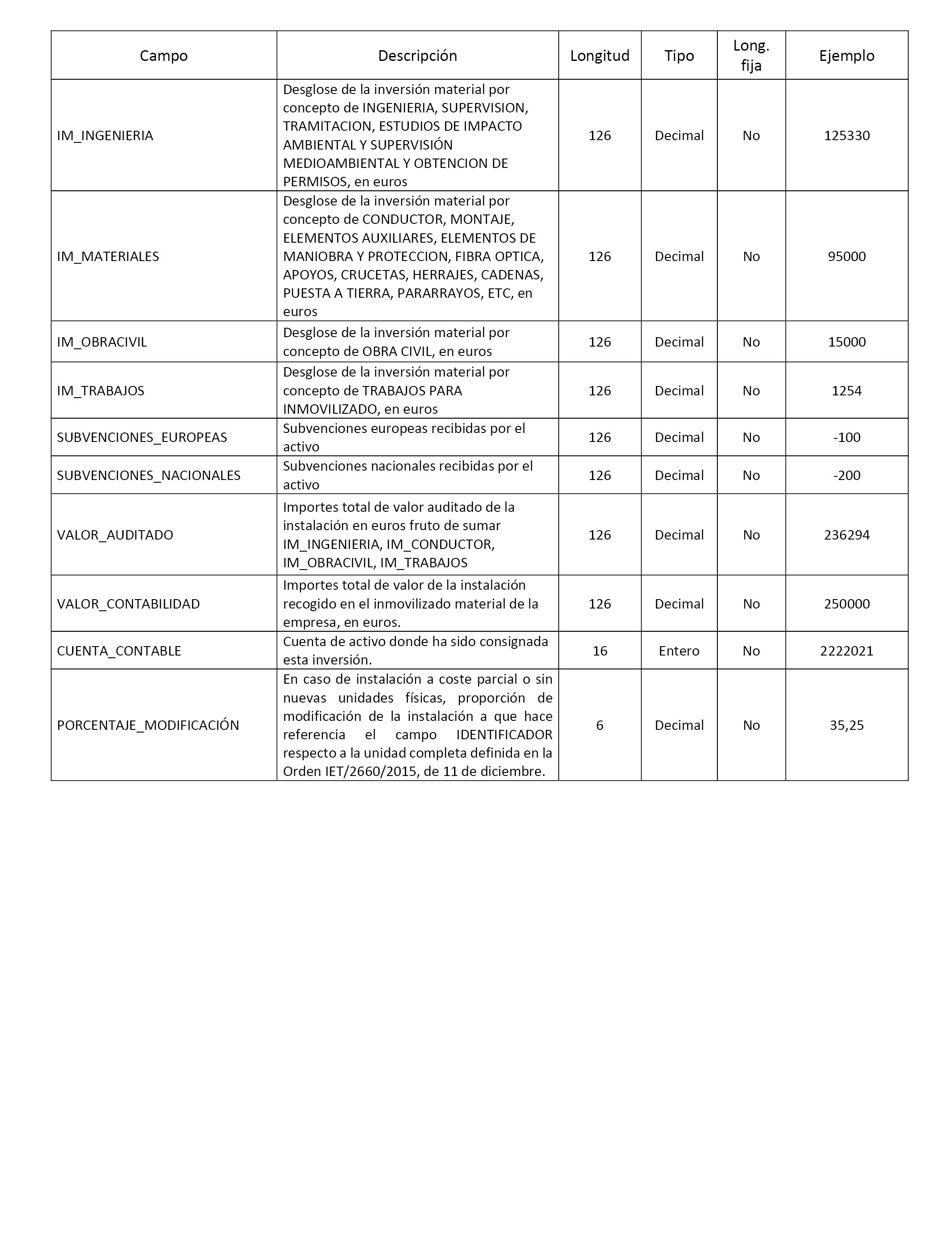 | Campo | Descripción | Longitud | Tipo | Long. fija | Ejemplo |
|---|---|---|---|---|---|
| IM_INGENIERIA | Desglose de la inversión material por concepto de INGENIERIA, SUPERVISION, TRAMITACION, ESTUDIOS DE IMPACTO AMBIENTAL Y SUPERVISIÓN MEDIOAMBIENTAL Y OBTENCION DE PERMISOS, en euros | 126 | Decimal | No | 125330 |
| IM_MATERIALES | Desglose de la inversión material por concepto de CONDUCTOR, MONTAJE, ELEMENTOS AUXILIARES, ELEMENTOS DE MANIOBRA Y PROTECCION, FIBRA OPTICA, APOYOS, CRUCETAS, HERRAJES, CADENAS, PUESTA A TIERRA, PARARRAYOS, ETC, en euros | 126 | Decimal | No | 95000 |
| IM_OBRACIVIL | Desglose de la inversión material por concepto de OBRA CIVIL, en euros | 126 | Decimal | No | 15000 |
| IM_TRABAJOS | Desglose de la inversión material por concepto de TRABAJOS PARA INMOVILIZADO, en euros | 126 | Decimal | No | 1254 |
| SUBVENCIONES_EUROPEAS | Subvenciones europeas recibidas por el activo | 126 | Decimal | No | -100 |
| SUBVENCIONES_NACIONALES | Subvenciones nacionales recibidas por el activo | 126 | Decimal | No | -200 |
| VALOR_AUDITADO | Importes total de valor auditado de la instalación en euros fruto de sumar IM_INGENIERIA, IM_CONDUCTOR, IM_OBRACIVIL, IM_TRABAJOS | 126 | Decimal | No | 236294 |
| VALOR_CONTABILIDAD | Importes total de valor de la instalación recogido en el inmovilizado material de la empresa, en euros. | 126 | Decimal | No | 250000 |
| CUENTA_CONTABLE | Cuenta de activo donde ha sido consignada esta inversión. | 16 | Entero | No | 2222021 |
| PORCENTAJE_MODIFICACIÓN | En caso de instalación a coste parcial o sin nuevas unidades físicas, proporción de modificación de la instalación a que hace referencia el campo IDENTIFICADOR respecto a la unidad completa definida en la Orden IET/2660/2015, de 11 de diciembre. | 6 | Decimal | No | 35,25 |